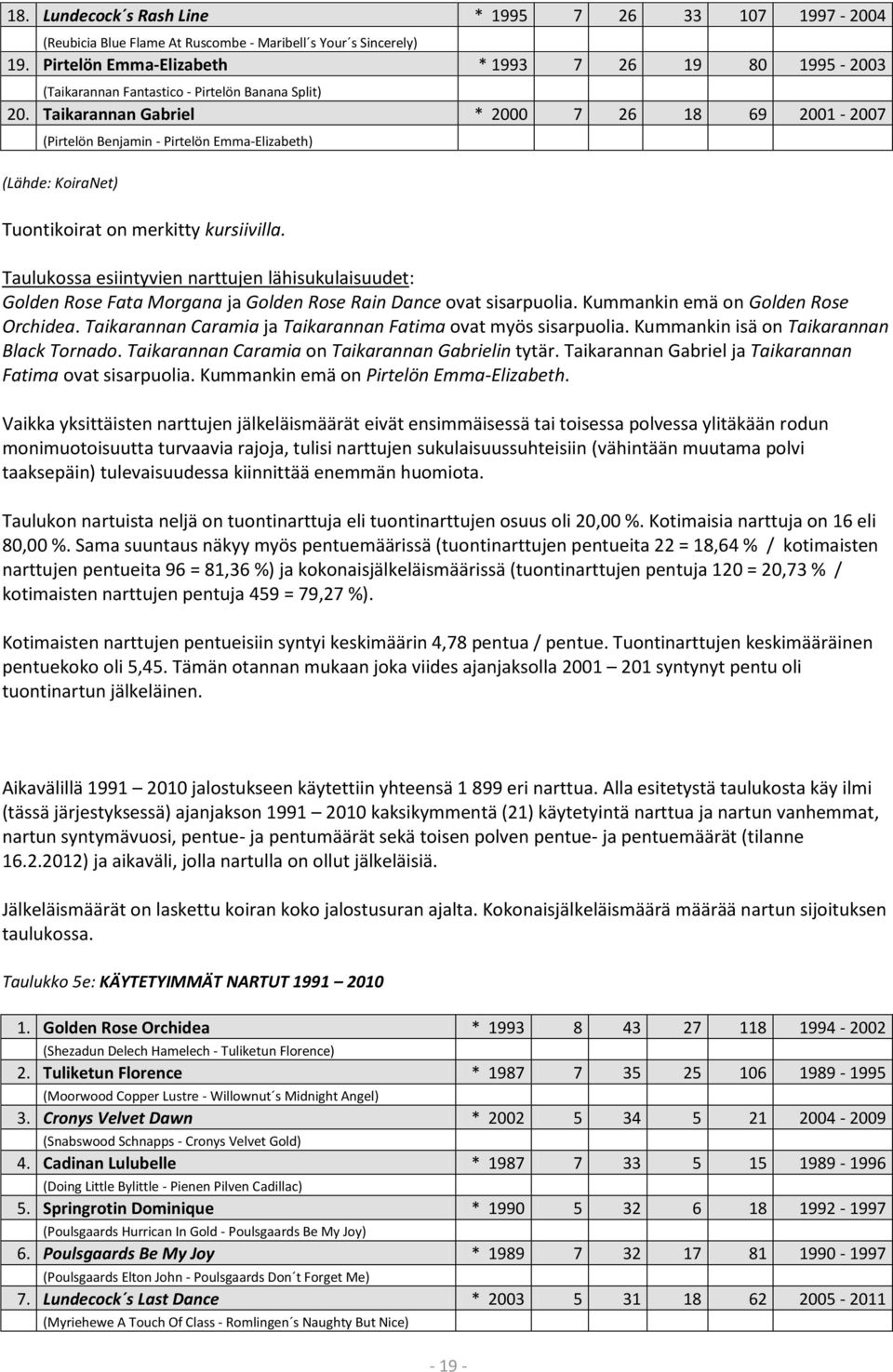 | | | | | | | | |
|---|---|---|---|---|---|---|---|
| 18. | Lundecock´s Rash Line | * 1995 | 7 | 26 | 33 | 107 | 1997 - 2004 |
| | (Reubicia Blue Flame At Ruscombe - Maribell´s Your´s Sincerely) | | | | | | |
| 19. | Pirtelön Emma-Elizabeth | * 1993 | 7 | 26 | 19 | 80 | 1995 - 2003 |
| | (Taikarannan Fantastico - Pirtelön Banana Split) | | | | | | |
| 20. | Taikarannan Gabriel | * 2000 | 7 | 26 | 18 | 69 | 2001 - 2007 |
| | (Pirtelön Benjamin - Pirtelön Emma-Elizabeth) | | | | | | |

(Lähde: KoiraNet)

Tuontikoirat on merkitty kursiivilla.

Taulukossa esiintyvien narttujen lähisukulaisuudet: Golden Rose Fata Morgana ja Golden Rose Rain Dance ovat sisarpuolia. Kummankin emä on Golden Rose Orchidea. Taikarannan Caramia ja Taikarannan Fatima ovat myös sisarpuolia. Kummankin isä on Taikarannan Black Tornado. Taikarannan Caramia on Taikarannan Gabrielin tytär. Taikarannan Gabriel ja Taikarannan Fatima ovat sisarpuolia. Kummankin emä on Pirtelön Emma-Elizabeth.

Vaikka yksittäisten narttujen jälkeläismäärät eivät ensimmäisessä tai toisessa polvessa ylitäkään rodun monimuotoisuutta turvaavia rajoja, tulisi narttujen sukulaisuussuhteisiin (vähintään muutama polvi taaksepäin) tulevaisuudessa kiinnittää enemmän huomiota.

Taulukon nartuista neljä on tuontinarttuja eli tuontinarttujen osuus oli 20,00 %. Kotimaisia narttuja on 16 eli 80,00 %. Sama suuntaus näkyy myös pentuemäärissä (tuontinarttujen pentueita 22 = 18,64 % / kotimaisten narttujen pentueita 96 = 81,36 %) ja kokonaisjälkeläismäärissä (tuontinarttujen pentuja 120 = 20,73 % / kotimaisten narttujen pentuja 459 = 79,27 %).

Kotimaisten narttujen pentueisiin syntyi keskimäärin 4,78 pentua / pentue. Tuontinarttujen keskimääräinen pentuekoko oli 5,45. Tämän otannan mukaan joka viides ajanjaksolla 2001 – 201 syntynyt pentu oli tuontinartun jälkeläinen.

Aikavälillä 1991 – 2010 jalostukseen käytettiin yhteensä 1 899 eri narttua. Alla esitetystä taulukosta käy ilmi (tässä järjestyksessä) ajanjakson 1991 – 2010 kaksikymmentä (21) käytetyintä narttua ja nartun vanhemmat, nartun syntymävuosi, pentue- ja pentumäärät sekä toisen polven pentue- ja pentuemäärät (tilanne 16.2.2012) ja aikaväli, jolla nartulla on ollut jälkeläisiä.

Jälkeläismäärät on laskettu koiran koko jalostusuran ajalta. Kokonaisjälkeläismäärä määrää nartun sijoituksen taulukossa.

Taulukko 5e: KÄYTETYIMMÄT NARTUT 1991 – 2010

| | | | | | | | |
|---|---|---|---|---|---|---|---|
| 1. | Golden Rose Orchidea | * 1993 | 8 | 43 | 27 | 118 | 1994 - 2002 |
| | (Shezadun Delech Hamelech - Tuliketun Florence) | | | | | | |
| 2. | Tuliketun Florence | * 1987 | 7 | 35 | 25 | 106 | 1989 - 1995 |
| | (Moorwood Copper Lustre - Willownut´s Midnight Angel) | | | | | | |
| 3. | Cronys Velvet Dawn | * 2002 | 5 | 34 | 5 | 21 | 2004 - 2009 |
| | (Snabswood Schnapps - Cronys Velvet Gold) | | | | | | |
| 4. | Cadinan Lulubelle | * 1987 | 7 | 33 | 5 | 15 | 1989 - 1996 |
| | (Doing Little Bylittle - Pienen Pilven Cadillac) | | | | | | |
| 5. | Springrotin Dominique | * 1990 | 5 | 32 | 6 | 18 | 1992 - 1997 |
| | (Poulsgaards Hurrican In Gold - Poulsgaards Be My Joy) | | | | | | |
| 6. | Poulsgaards Be My Joy | * 1989 | 7 | 32 | 17 | 81 | 1990 - 1997 |
| | (Poulsgaards Elton John - Poulsgaards Don´t Forget Me) | | | | | | |
| 7. | Lundecock´s Last Dance | * 2003 | 5 | 31 | 18 | 62 | 2005 - 2011 |
| | (Myriehewe A Touch Of Class - Romlingen´s Naughty But Nice) | | | | | | |

- 19 -